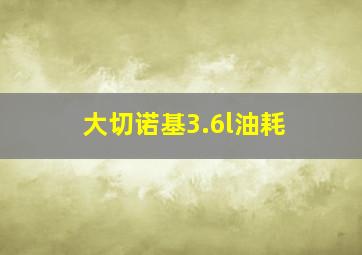 大切诺基3.6l油耗